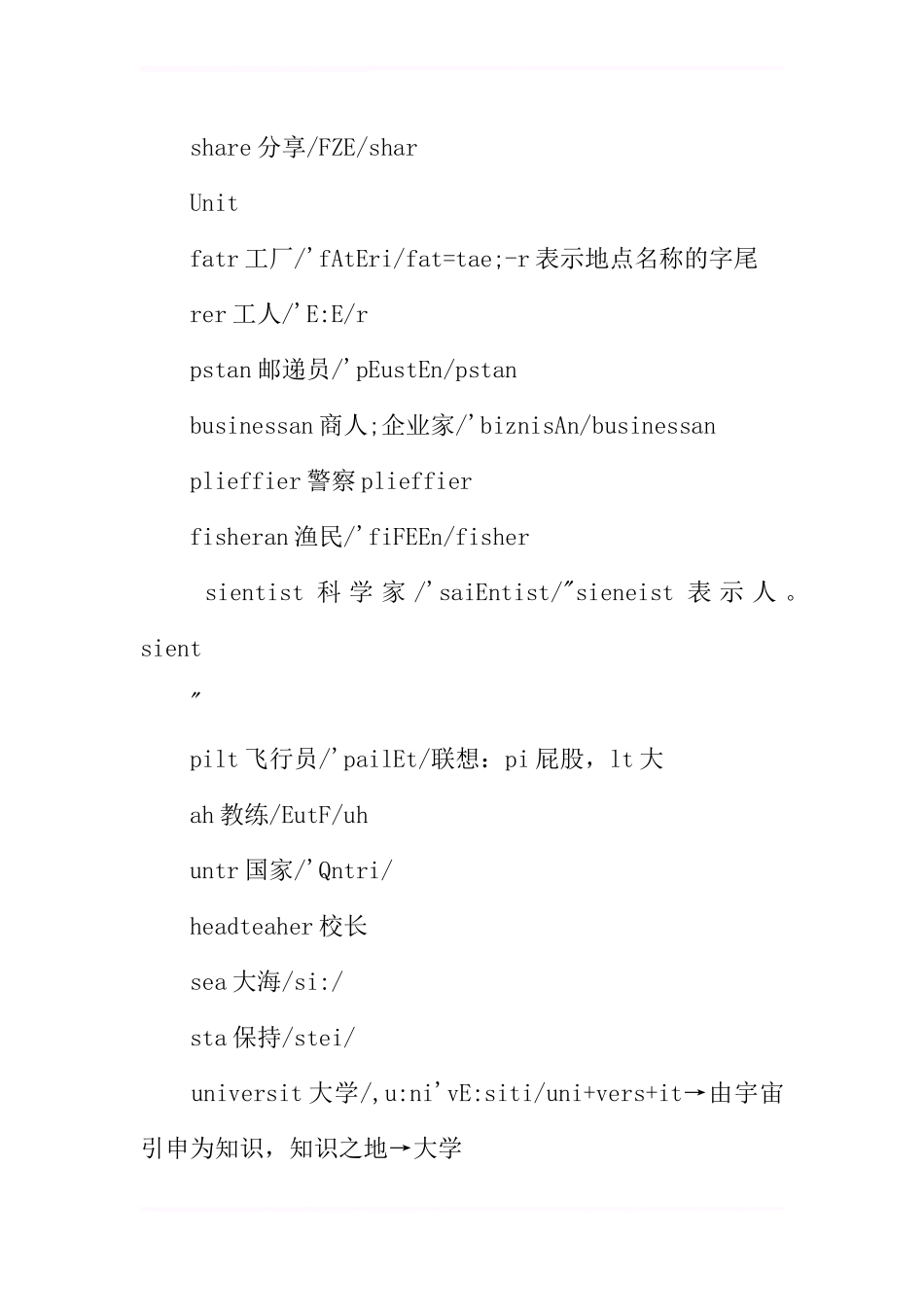 share 分享/FZE/shar

Unit

fatr 工厂/'fAtEri/fat=tae;-r 表示地点名称的字尾

rer 工人/'E:E/r

pstan 邮递员/'pEustEn/pstan

businessan 商人;企业家/'biznisAn/businessan

plieffier 警察 plieffier

fisheran 渔民/'fiFEEn/fisher

sientist 科学家/'saiEntist/"sieneist 表示人。sient

"

pilt 飞行员/'pailEt/联想：pi 屁股，lt 大

ah 教练/EutF/uh

untr 国家/'Qntri/

headteaher 校长

sea 大海/si:/

sta 保持/stei/

universit 大学/,u:ni'vE:siti/uni+vers+it→由宇宙引申为知识，知识之地→大学